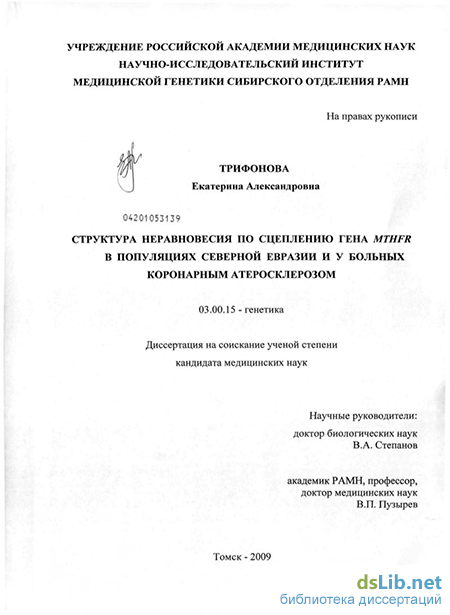 УЧРЕЖДЕНИЕ РОССИЙСКОЙ АКАДЕМИИ МЕДИЦИНСКИХ НАУК
НАУЧНО-ИССЛЕДОВАТЕЛЬСКИЙ ИНСТИТУТ
МЕДИЦИНСКОЙ ГЕНЕТИКИ СИБИРСКОГО ОТДЕЛЕНИЯ РАМН

На правах рукописи

ТРИФОНОВА
Екатерина Александровна

04201053139

СТРУКТУРА НЕРАВНОВЕСИЯ ПО СЦЕПЛЕНИЮ ГЕНА MTHFR В ПОПУЛЯЦИЯХ СЕВЕРНОЙ ЕВРАЗИИ И У БОЛЬНЫХ КОРОНАРНЫМ АТЕРОСКЛЕРОЗОМ

03.00.15 - генетика

Диссертация на соискание ученой степени
кандидата медицинских наук

Научные руководители:
доктор биологических наук
В.А. Степанов

академик РАМН, профессор,
доктор медицинских наук
В.П. Пузырев

Томск - 2009

dsLib.net
библиотека диссертаций